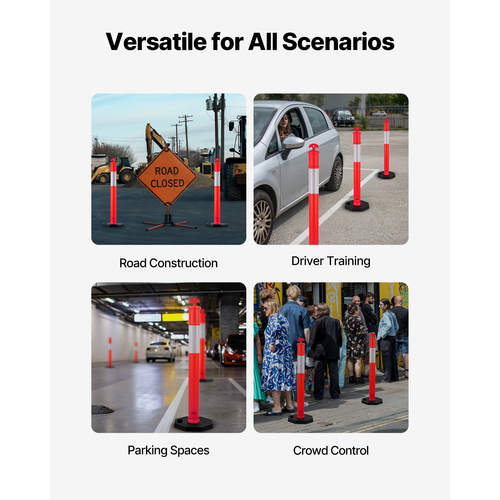 Versatile for All Scenarios

ROAD CLOSED

Road Construction

Driver Training

Parking Spaces

Crowd Control